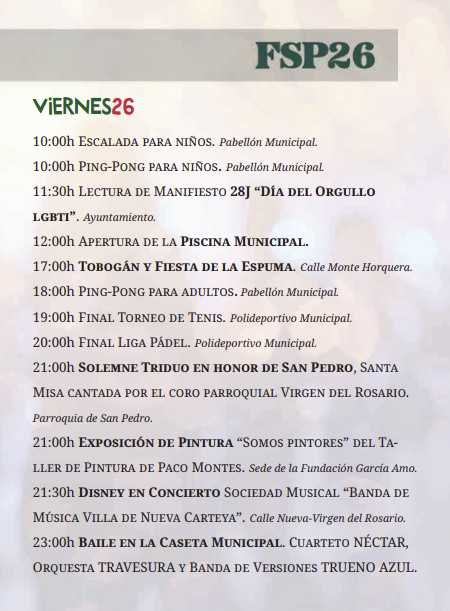 FSP26

ViERNES26

10:00h Escalada para niños. Pabellón Municipal.

10:00h Ping-Pong para niños. Pabellón Municipal.

11:30h Lectura de Manifiesto 28J "Día del Orgullo LGBTI". Ayuntamiento.

12:00h Apertura de la Piscina Municipal.

17:00h Tobogán y Fiesta de la Espuma. Calle Monte Horquera.

18:00h Ping-Pong para adultos. Pabellón Municipal.

19:00h Final Torneo de Tenis. Polideportivo Municipal.

20:00h Final Liga Pádel. Polideportivo Municipal.

21:00h Solemne Triduo en honor de San Pedro, Santa Misa cantada por el coro parroquial Virgen del Rosario. Parroquia de San Pedro.

21:00h Exposición de Pintura "Somos pintores" del Taller de Pintura de Paco Montes. Sede de la Fundación García Amo.

21:30h Disney en Concierto Sociedad Musical "Banda de Música Villa de Nueva Carteya". Calle Nueva-Virgen del Rosario.

23:00h Baile en la Caseta Municipal. Cuarteto NÉCTAR, Orquesta TRAVESURA y Banda de Versiones TRUENO AZUL.